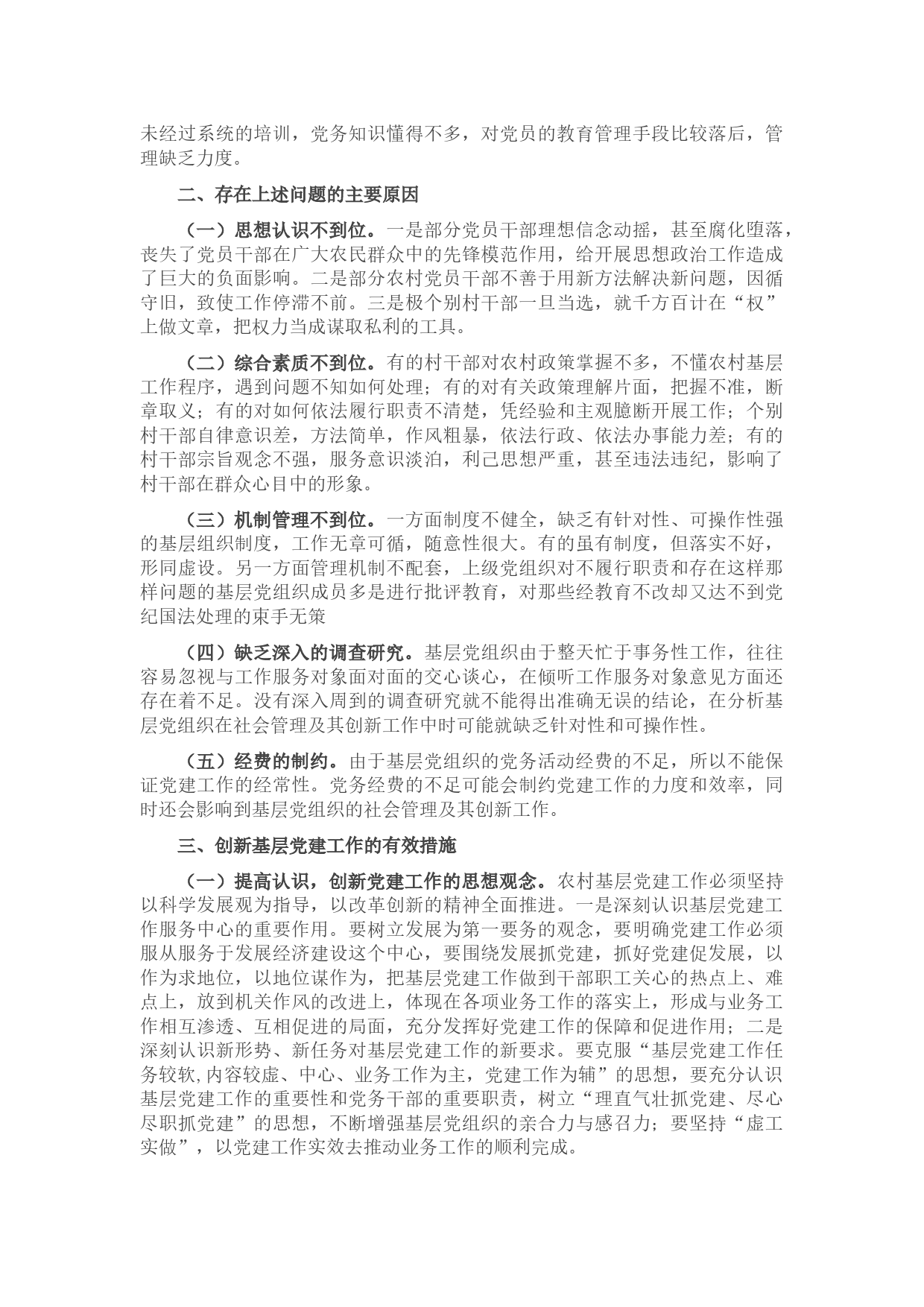 未经过系统的培训，党务知识懂得不多，对党员的教育管理手段比较落后，管理缺乏力度。

二、存在上述问题的主要原因

（一）思想认识不到位。一是部分党员干部理想信念动摇，甚至腐化堕落，丧失了党员干部在广大农民群众中的先锋模范作用，给开展思想政治工作造成了巨大的负面影响。二是部分农村党员干部不善于用新方法解决新问题，因循守旧，致使工作停滞不前。三是极个别村干部一旦当选，就千方百计在“权”上做文章，把权力当成谋取私利的工具。

（二）综合素质不到位。有的村干部对农村政策掌握不多，不懂农村基层工作程序，遇到问题不知如何处理；有的对有关政策理解片面，把握不准，断章取义；有的对如何依法履行职责不清楚，凭经验和主观臆断开展工作；个别村干部自律意识差，方法简单，作风粗暴，依法行政、依法办事能力差；有的村干部宗旨观念不强，服务意识淡泊，利己思想严重，甚至违法违纪，影响了村干部在群众心目中的形象。

（三）机制管理不到位。一方面制度不健全，缺乏有针对性、可操作性强的基层组织制度，工作无章可循，随意性很大。有的虽有制度，但落实不好，形同虚设。另一方面管理机制不配套，上级党组织对不履行职责和存在这样那样问题的基层党组织成员多是进行批评教育，对那些经教育不改却又达不到党纪国法处理的束手无策

（四）缺乏深入的调查研究。基层党组织由于整天忙于事务性工作，往往容易忽视与工作服务对象面对面的交心谈心，在倾听工作服务对象意见方面还存在着不足。没有深入周到的调查研究就不能得出准确无误的结论，在分析基层党组织在社会管理及其创新工作中时可能就缺乏针对性和可操作性。

（五）经费的制约。由于基层党组织的党务活动经费的不足，所以不能保证党建工作的经常性。党务经费的不足可能会制约党建工作的力度和效率，同时还会影响到基层党组织的社会管理及其创新工作。

三、创新基层党建工作的有效措施

（一）提高认识，创新党建工作的思想观念。农村基层党建工作必须坚持以科学发展观为指导，以改革创新的精神全面推进。一是深刻认识基层党建工作服务中心的重要作用。要树立发展为第一要务的观念，要明确党建工作必须服从服务于发展经济建设这个中心，要围绕发展抓党建，抓好党建促发展，以作为求地位，以地位谋作为，把基层党建工作做到干部职工关心的热点上、难点上，放到机关作风的改进上，体现在各项业务工作的落实上，形成与业务工作相互渗透、互相促进的局面，充分发挥好党建工作的保障和促进作用；二是深刻认识新形势、新任务对基层党建工作的新要求。要克服“基层党建工作任务较软,内容较虚、中心、业务工作为主，党建工作为辅”的思想，要充分认识基层党建工作的重要性和党务干部的重要职责，树立“理直气壮抓党建、尽心尽职抓党建”的思想，不断增强基层党组织的亲合力与感召力；要坚持“虚工实做”，以党建工作实效去推动业务工作的顺利完成。